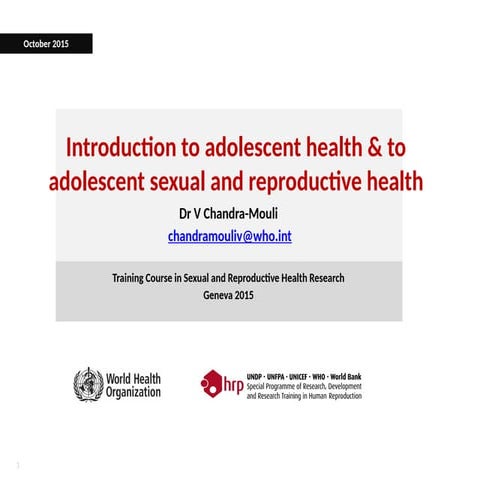 October 2015

Introduction to adolescent health & to adolescent sexual and reproductive health

Dr V Chandra-Mouli

chandramouliv@who.int

Training Course in Sexual and Reproductive Health Research
Geneva 2015

World Health Organization

hrp

UNDP · UNFPA · UNICEF · WHO · World Bank
Special Programme of Research, Development and Research Training in Human Reproduction

1